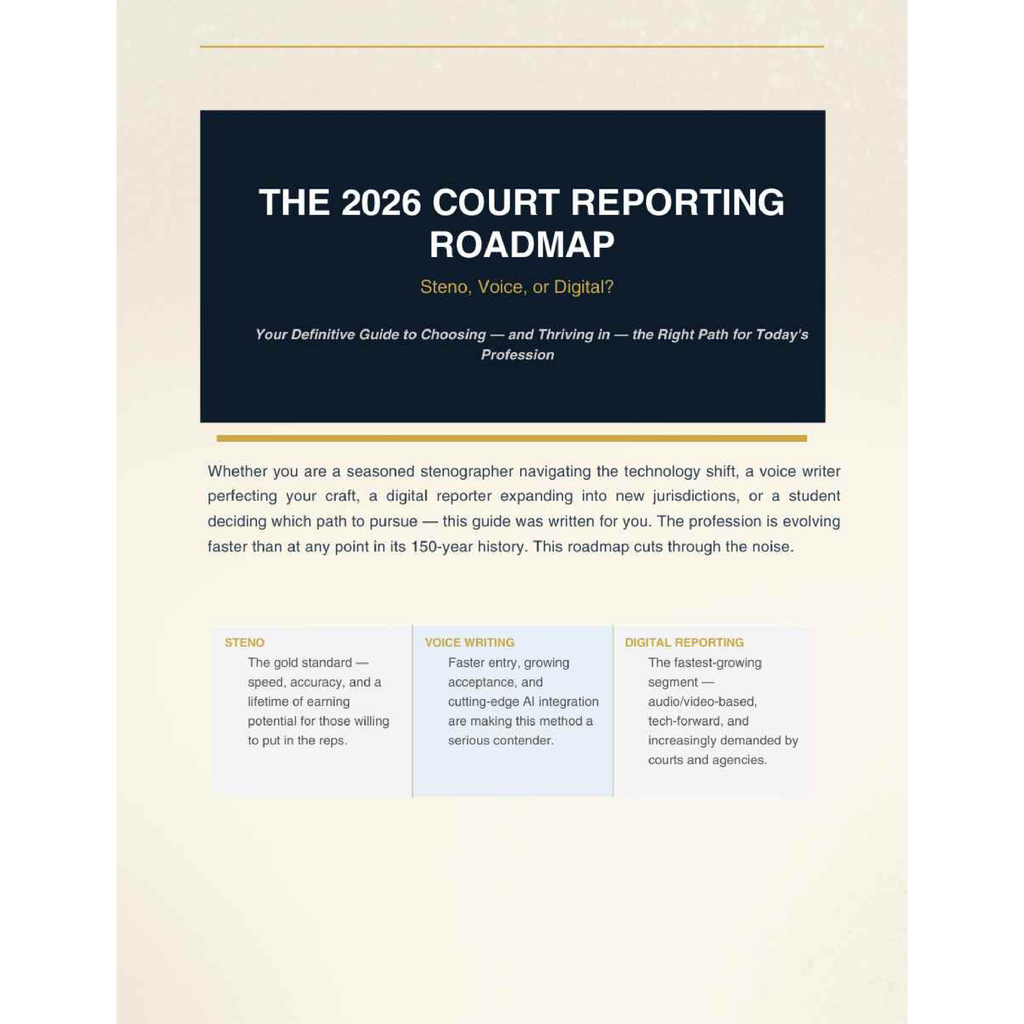 THE 2026 COURT REPORTING ROADMAP

Steno, Voice, or Digital?

Your Definitive Guide to Choosing — and Thriving in — the Right Path for Today's Profession

Whether you are a seasoned stenographer navigating the technology shift, a voice writer perfecting your craft, a digital reporter expanding into new jurisdictions, or a student deciding which path to pursue — this guide was written for you. The profession is evolving faster than at any point in its 150-year history. This roadmap cuts through the noise.

STENO
The gold standard — speed, accuracy, and a lifetime of earning potential for those willing to put in the reps.

VOICE WRITING
Faster entry, growing acceptance, and cutting-edge AI integration are making this method a serious contender.

DIGITAL REPORTING
The fastest-growing segment — audio/video-based, tech-forward, and increasingly demanded by courts and agencies.